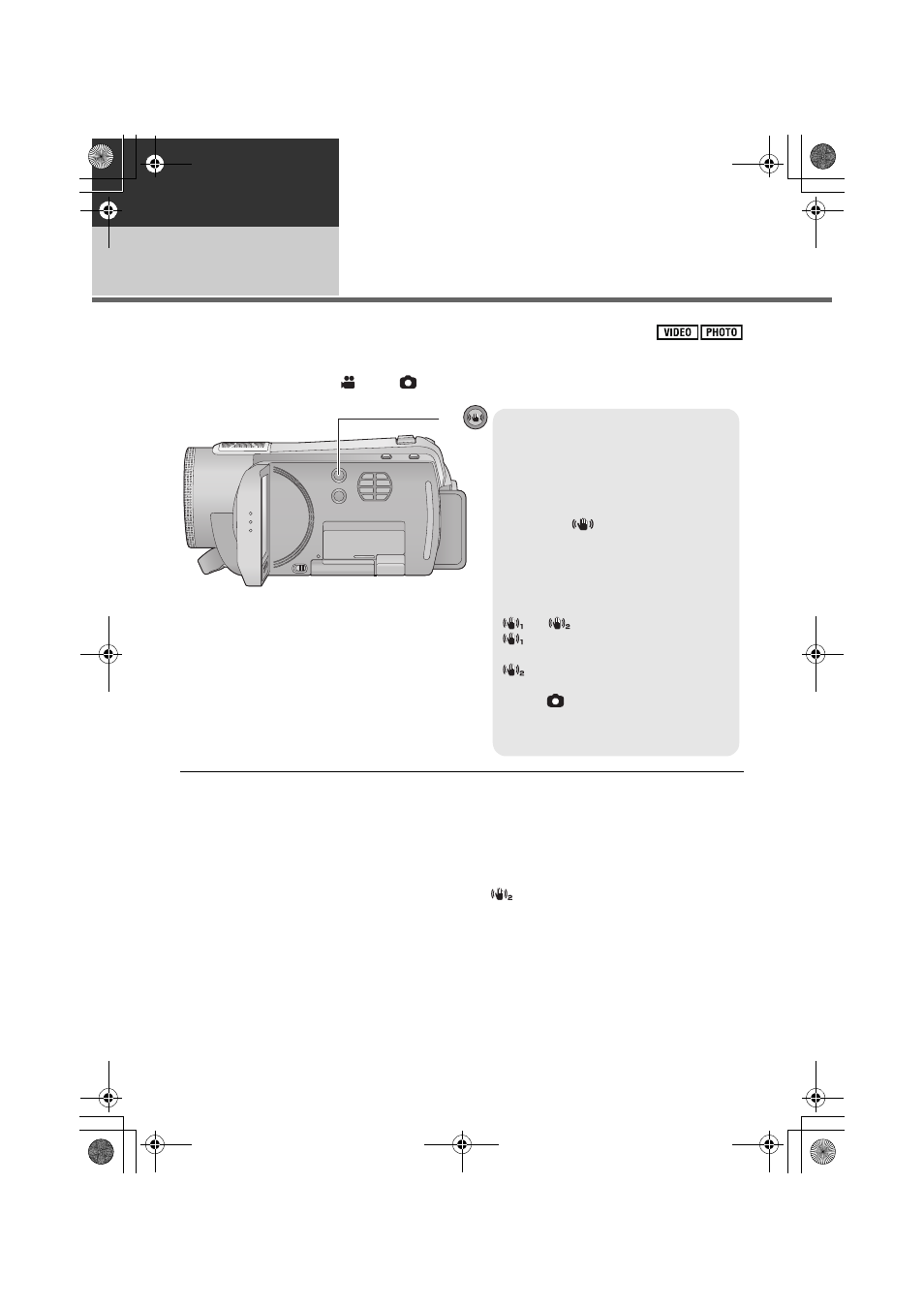 VIDEO PHOTO